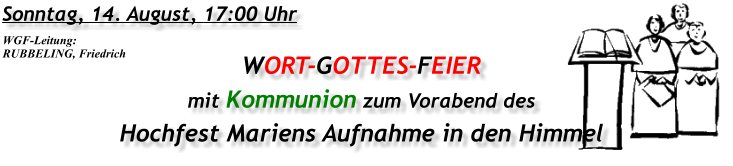 Sonntag, 14. August, 17:00 Uhr

WGF-Leitung:
RUBBELING, Friedrich

WORT-GOTTES-FEIER

mit Kommunion zum Vorabend des

Hochfest Mariens Aufnahme in den Himmel